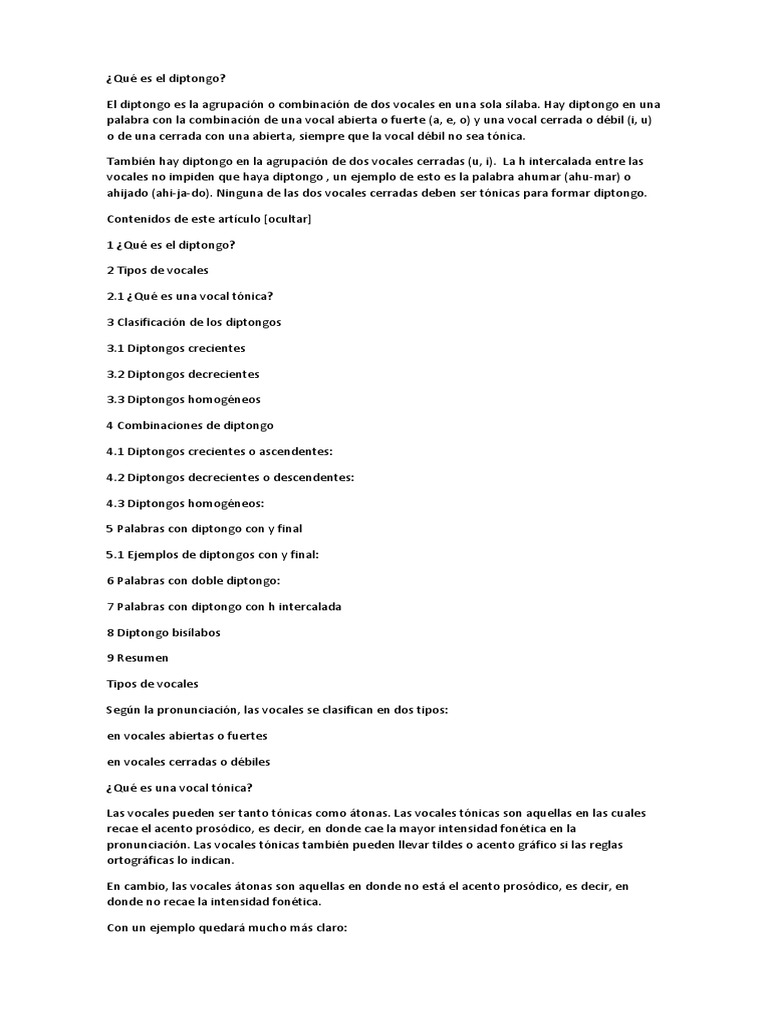 ¿Qué es el diptongo?

El diptongo es la agrupación o combinación de dos vocales en una sola sílaba. Hay diptongo en una palabra con la combinación de una vocal abierta o fuerte (a, e, o) y una vocal cerrada o débil (i, u) o de una cerrada con una abierta, siempre que la vocal débil no sea tónica.

También hay diptongo en la agrupación de dos vocales cerradas (u, i). La h intercalada entre las vocales no impiden que haya diptongo , un ejemplo de esto es la palabra ahumar (ahu-mar) o ahijado (ahi-ja-do). Ninguna de las dos vocales cerradas deben ser tónicas para formar diptongo.

Contenidos de este artículo [ocultar]

1 ¿Qué es el diptongo?

2 Tipos de vocales

2.1 ¿Qué es una vocal tónica?

3 Clasificación de los diptongos

3.1 Diptongos crecientes

3.2 Diptongos decrecientes

3.3 Diptongos homogéneos

4 Combinaciones de diptongo

4.1 Diptongos crecientes o ascendentes:

4.2 Diptongos decrecientes o descendentes:

4.3 Diptongos homogéneos:

5 Palabras con diptongo con y final

5.1 Ejemplos de diptongos con y final:

6 Palabras con doble diptongo:

7 Palabras con diptongo con h intercalada

8 Diptongo bisílabos

9 Resumen

Tipos de vocales

Según la pronunciación, las vocales se clasifican en dos tipos:

en vocales abiertas o fuertes

en vocales cerradas o débiles

¿Qué es una vocal tónica?

Las vocales pueden ser tanto tónicas como átonas. Las vocales tónicas son aquellas en las cuales recae el acento prosódico, es decir, en donde cae la mayor intensidad fonética en la pronunciación. Las vocales tónicas también pueden llevar tildes o acento gráfico si las reglas ortográficas lo indican.

En cambio, las vocales átonas son aquellas en donde no está el acento prosódico, es decir, en donde no recae la intensidad fonética.

Con un ejemplo quedará mucho más claro: